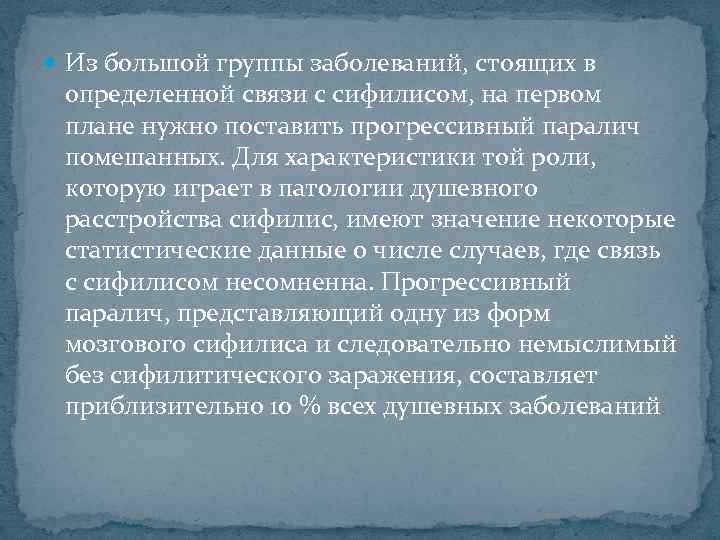 Из большой группы заболеваний, стоящих в определенной связи с сифилисом, на первом плане нужно поставить прогрессивный паралич помешанных. Для характеристики той роли, которую играет в патологии душевного расстройства сифилис, имеют значение некоторые статистические данные о числе случаев, где связь с сифилисом несомненна. Прогрессивный паралич, представляющий одну из форм мозгового сифилиса и следовательно немыслимый без сифилитического заражения, составляет приблизительно 10 % всех душевных заболеваний